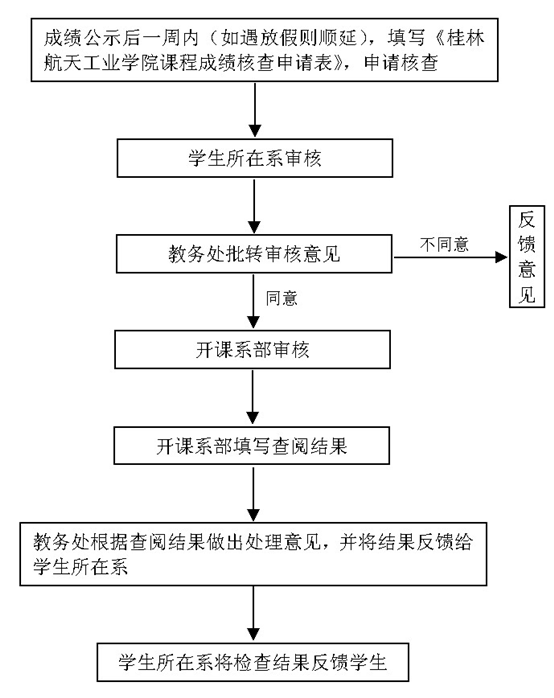 成绩公示后一周内（如遇放假则顺延），填写《桂林航天工业学院课程成绩核查申请表》，申请核查

学生所在系审核

教务处批转审核意见

不同意

反馈意见

同意

开课系部审核

开课系部填写查阅结果

教务处根据查阅结果做出处理意见，并将结果反馈给学生所在系

学生所在系将检查结果反馈学生